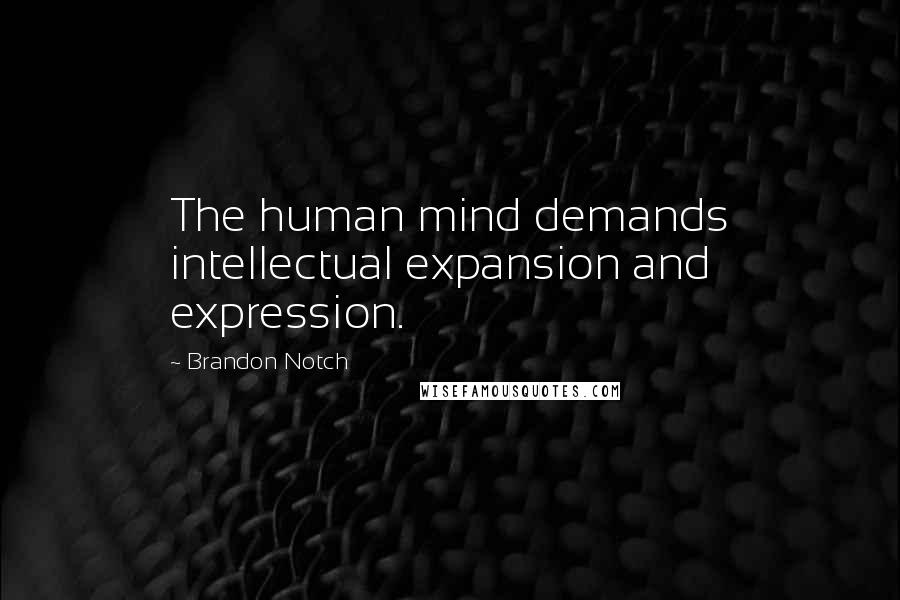 The human mind demands intellectual expansion and expression.

~ Brandon Notch

WISEFAMOUSQUOTES.COM